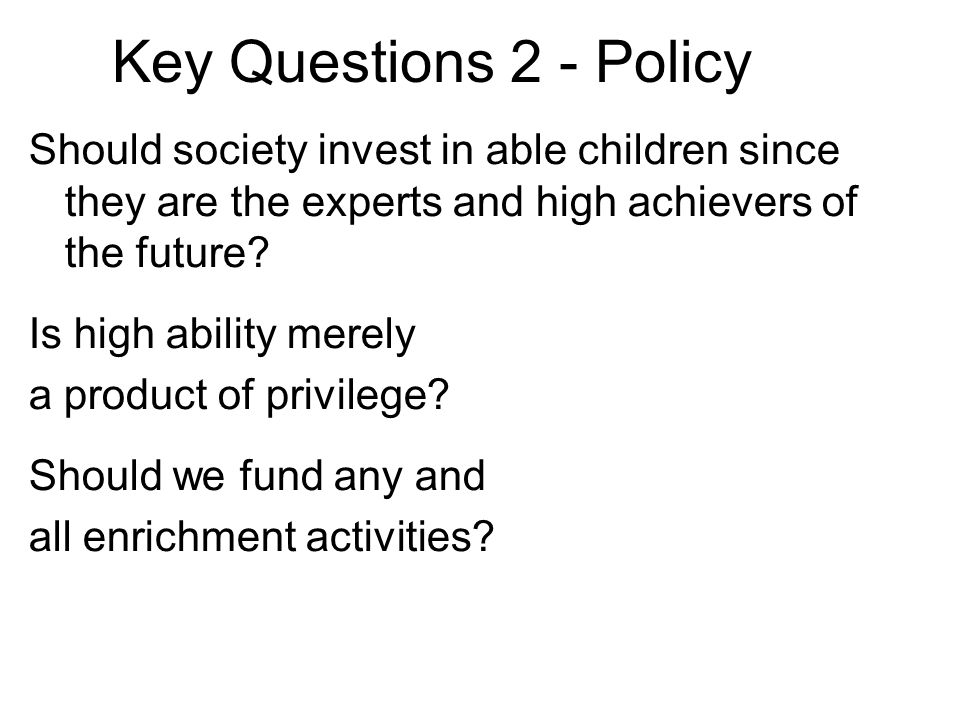 Key Questions 2 - Policy

Should society invest in able children since they are the experts and high achievers of the future?

Is high ability merely
a product of privilege?

Should we fund any and
all enrichment activities?